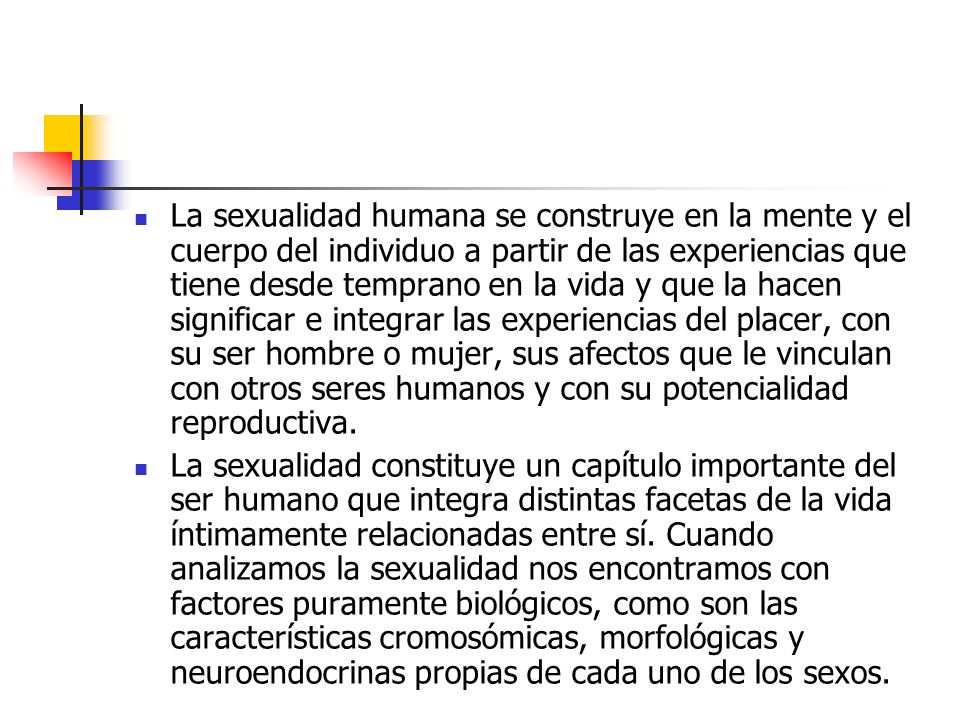 - La sexualidad humana se construye en la mente y el cuerpo del individuo a partir de las experiencias que tiene desde temprano en la vida y que la hacen significar e integrar las experiencias del placer, con su ser hombre o mujer, sus afectos que le vinculan con otros seres humanos y con su potencialidad reproductiva.
- La sexualidad constituye un capítulo importante del ser humano que integra distintas facetas de la vida íntimamente relacionadas entre sí. Cuando analizamos la sexualidad nos encontramos con factores puramente biológicos, como son las características cromosómicas, morfológicas y neuroendocrinas propias de cada uno de los sexos.